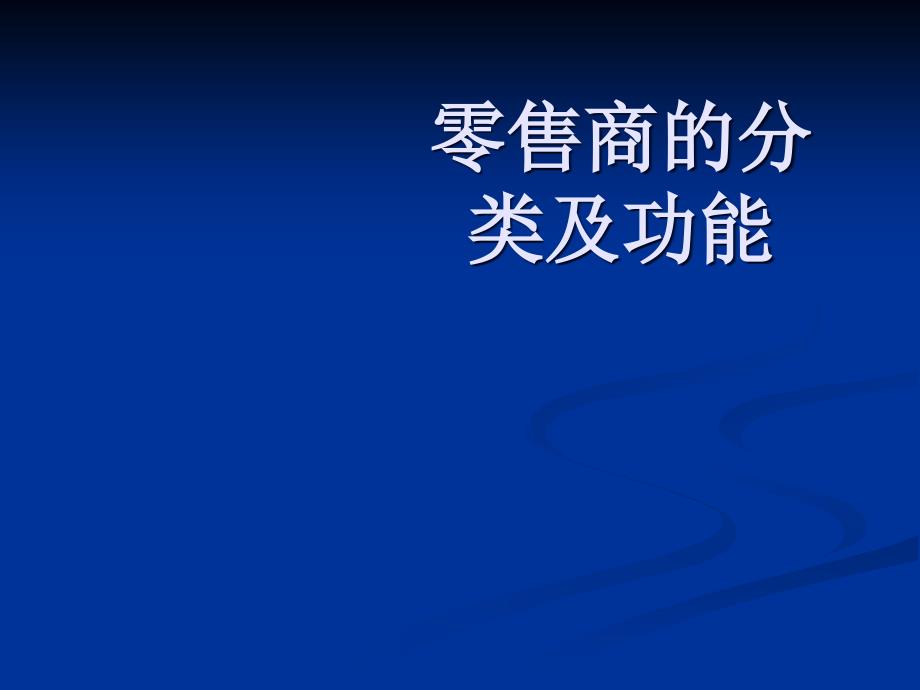 零售商的分类及功能